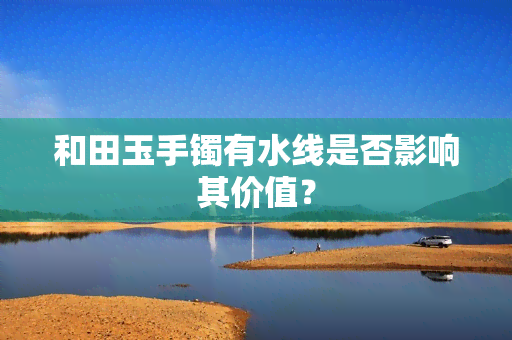 和田玉手镯有水线是否影响其价值？